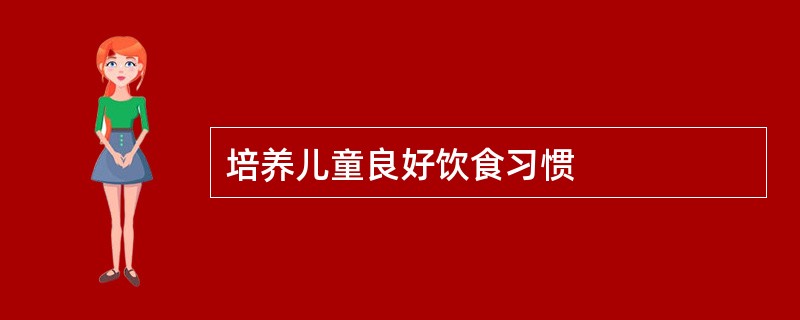 培养儿童良好饮食习惯